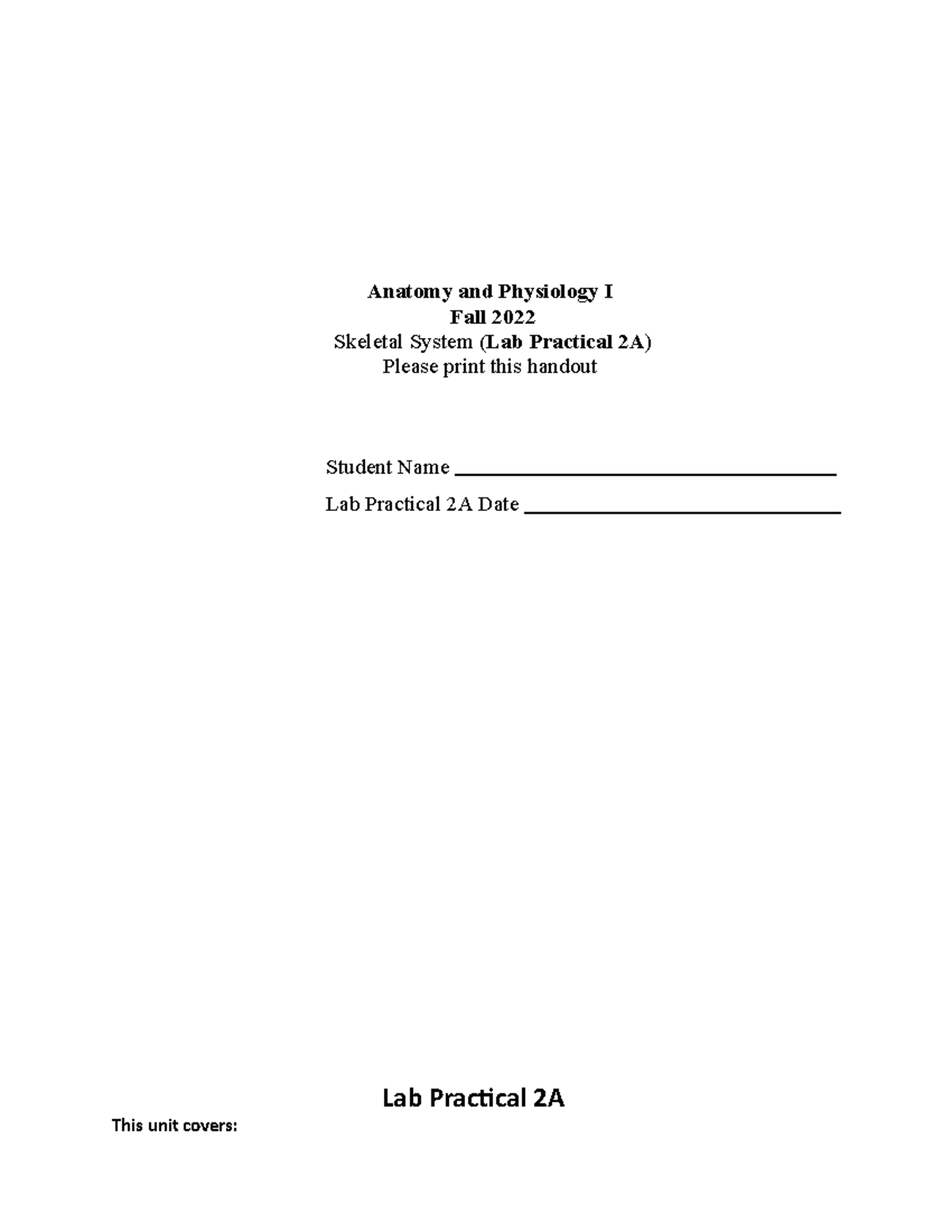 Anatomy and Physiology I
Fall 2022
Skeletal System (Lab Practical 2A)
Please print this handout

Student Name ____

Lab Practical 2A Date ____

Lab Practical 2A

This unit covers: